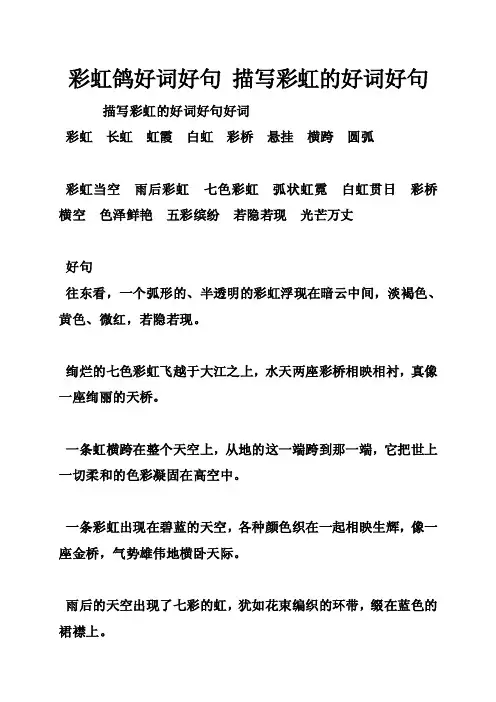 彩虹鸽好词好句 描写彩虹的好词好句

描写彩虹的好词好句好词

彩虹 长虹 虹霞 白虹 彩桥 悬挂 横跨 圆弧

彩虹当空 雨后彩虹 七色彩虹 弧状虹霓 白虹贯日 彩桥横空 色泽鲜艳 五彩缤纷 若隐若现 光芒万丈

好句

往东看，一个弧形的、半透明的彩虹浮现在暗云中间，淡褐色、黄色、微红，若隐若现。

绚烂的七色彩虹飞越于大江之上，水天两座彩桥相映相衬，真像一座绚丽的天桥。

一条虹横跨在整个天空上，从地的这一端跨到那一端，它把世上一切柔和的色彩凝固在高空中。

一条彩虹出现在碧蓝的天空，各种颜色织在一起相映生辉，像一座金桥，气势雄伟地横卧天际。

雨后的天空出现了七彩的虹，犹如花束编织的环带，缀在蓝色的裙襟上。